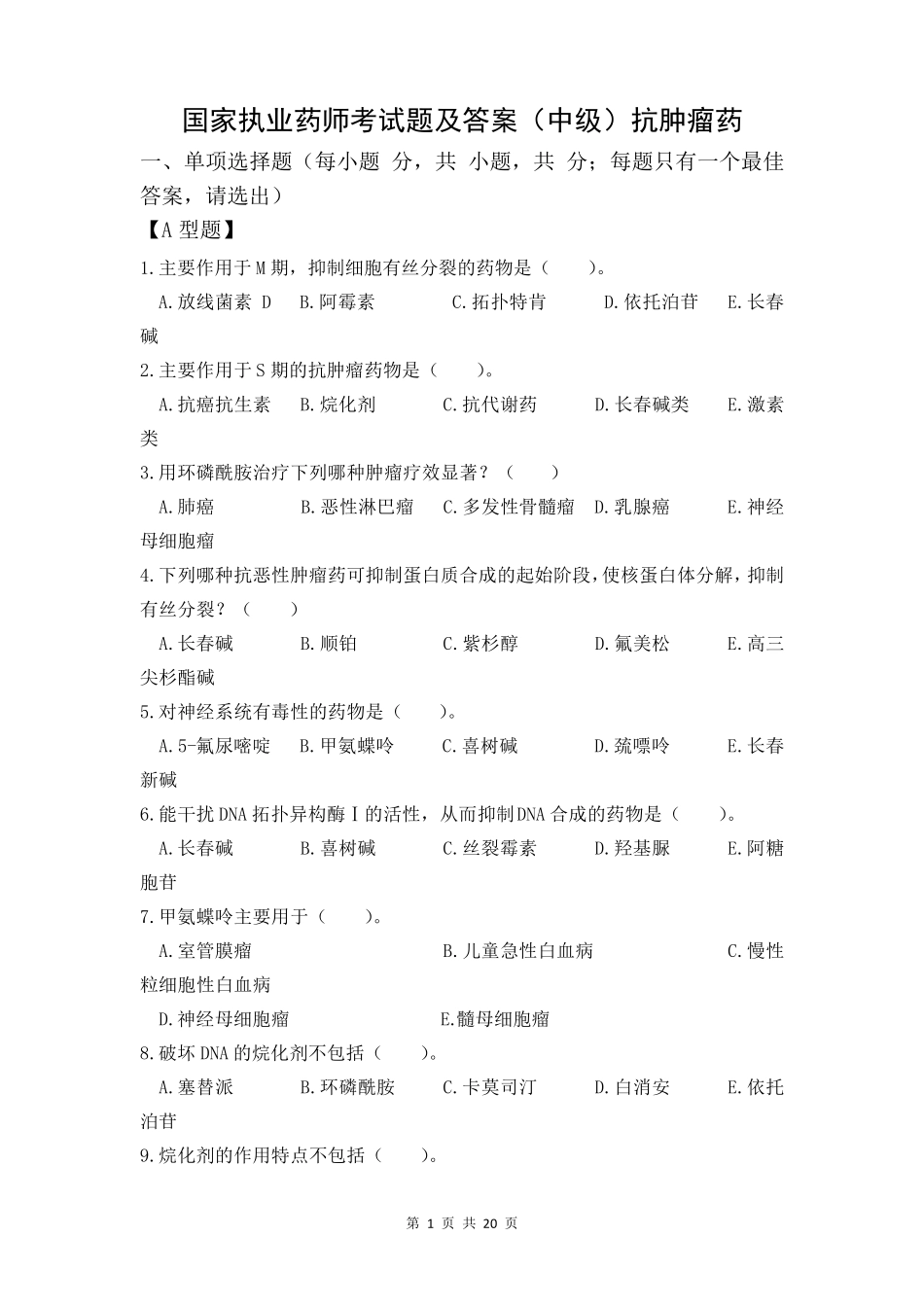 国家执业药师考试题及答案（中级）抗肿瘤药

一、单项选择题（每小题 分，共 小题，共 分；每题只有一个最佳答案，请选出）

【A 型题】

1.主要作用于 M 期，抑制细胞有丝分裂的药物是（ ）。

A.放线菌素 D B.阿霉素 C.拓扑特肯 D.依托泊苷 E.长春碱

2.主要作用于 S 期的抗肿瘤药物是（ ）。

A.抗癌抗生素 B.烷化剂 C.抗代谢药 D.长春碱类 E.激素类

3.用环磷酰胺治疗下列哪种肿瘤疗效显著？（ ）

A.肺癌 B.恶性淋巴瘤 C.多发性骨髓瘤 D.乳腺癌 E.神经母细胞瘤

4.下列哪种抗恶性肿瘤药可抑制蛋白质合成的起始阶段，使核蛋白体分解，抑制有丝分裂？（ ）

A.长春碱 B.顺铂 C.紫杉醇 D.氟美松 E.高三尖杉酯碱

5.对神经系统有毒性的药物是（ ）。

A.5-氟尿嘧啶 B.甲氨蝶呤 C.喜树碱 D.巯嘌呤 E.长春新碱

6.能干扰 DNA 拓扑异构酶Ⅰ的活性，从而抑制 DNA 合成的药物是（ ）。

A.长春碱 B.喜树碱 C.丝裂霉素 D.羟基脲 E.阿糖胞苷

7.甲氨蝶呤主要用于（ ）。

A.室管膜瘤 B.儿童急性白血病 C.慢性粒细胞性白血病

D.神经母细胞瘤 E.髓母细胞瘤

8.破坏 DNA 的烷化剂不包括（ ）。

A.塞替派 B.环磷酰胺 C.卡莫司汀 D.白消安 E.依托泊苷

9.烷化剂的作用特点不包括（ ）。

第 1 页 共 20 页